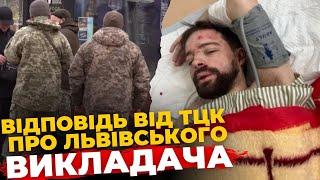 ВІДПОВІДЬ ВІД ТЦК
ПРО ЛЬВІВСЬКОГО
ВИКЛАДАЧА